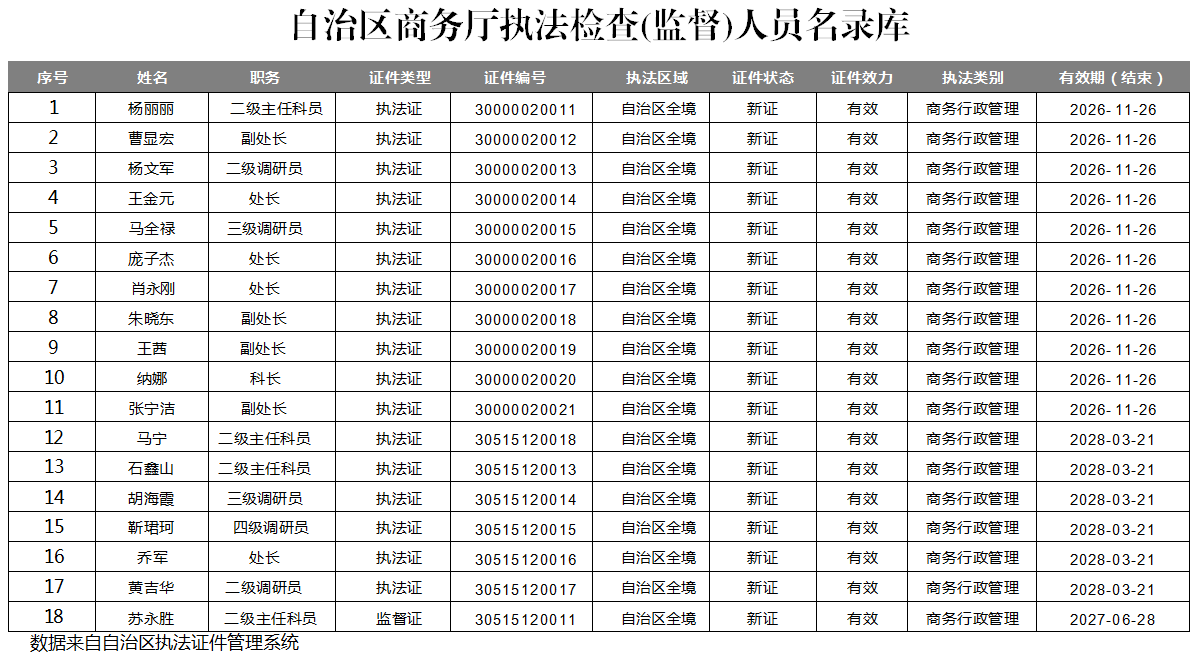 自治区商务厅执法检查(监督)人员名录库

| 序号 | 姓名 | 职务 | 证件类型 | 证件编号 | 执法区域 | 证件状态 | 证件效力 | 执法类别 | 有效期（结束） |
|---|---|---|---|---|---|---|---|---|---|
| 1 | 杨丽丽 | 二级主任科员 | 执法证 | 30000020011 | 自治区全境 | 新证 | 有效 | 商务行政管理 | 2026-11-26 |
| 2 | 曹显宏 | 副处长 | 执法证 | 30000020012 | 自治区全境 | 新证 | 有效 | 商务行政管理 | 2026-11-26 |
| 3 | 杨文军 | 二级调研员 | 执法证 | 30000020013 | 自治区全境 | 新证 | 有效 | 商务行政管理 | 2026-11-26 |
| 4 | 王金元 | 处长 | 执法证 | 30000020014 | 自治区全境 | 新证 | 有效 | 商务行政管理 | 2026-11-26 |
| 5 | 马全禄 | 三级调研员 | 执法证 | 30000020015 | 自治区全境 | 新证 | 有效 | 商务行政管理 | 2026-11-26 |
| 6 | 庞子杰 | 处长 | 执法证 | 30000020016 | 自治区全境 | 新证 | 有效 | 商务行政管理 | 2026-11-26 |
| 7 | 肖永刚 | 处长 | 执法证 | 30000020017 | 自治区全境 | 新证 | 有效 | 商务行政管理 | 2026-11-26 |
| 8 | 朱晓东 | 副处长 | 执法证 | 30000020018 | 自治区全境 | 新证 | 有效 | 商务行政管理 | 2026-11-26 |
| 9 | 王茜 | 副处长 | 执法证 | 30000020019 | 自治区全境 | 新证 | 有效 | 商务行政管理 | 2026-11-26 |
| 10 | 纳娜 | 科长 | 执法证 | 30000020020 | 自治区全境 | 新证 | 有效 | 商务行政管理 | 2026-11-26 |
| 11 | 张宁洁 | 副处长 | 执法证 | 30000020021 | 自治区全境 | 新证 | 有效 | 商务行政管理 | 2026-11-26 |
| 12 | 马宁 | 二级主任科员 | 执法证 | 30515120018 | 自治区全境 | 新证 | 有效 | 商务行政管理 | 2028-03-21 |
| 13 | 石鑫山 | 二级主任科员 | 执法证 | 30515120013 | 自治区全境 | 新证 | 有效 | 商务行政管理 | 2028-03-21 |
| 14 | 胡海霞 | 三级调研员 | 执法证 | 30515120014 | 自治区全境 | 新证 | 有效 | 商务行政管理 | 2028-03-21 |
| 15 | 靳珺珂 | 四级调研员 | 执法证 | 30515120015 | 自治区全境 | 新证 | 有效 | 商务行政管理 | 2028-03-21 |
| 16 | 乔军 | 处长 | 执法证 | 30515120016 | 自治区全境 | 新证 | 有效 | 商务行政管理 | 2028-03-21 |
| 17 | 黄吉华 | 二级调研员 | 执法证 | 30515120017 | 自治区全境 | 新证 | 有效 | 商务行政管理 | 2028-03-21 |
| 18 | 苏永胜 | 二级主任科员 | 监督证 | 30515120011 | 自治区全境 | 新证 | 有效 | 商务行政管理 | 2027-06-28 |

数据来自自治区执法证件管理系统